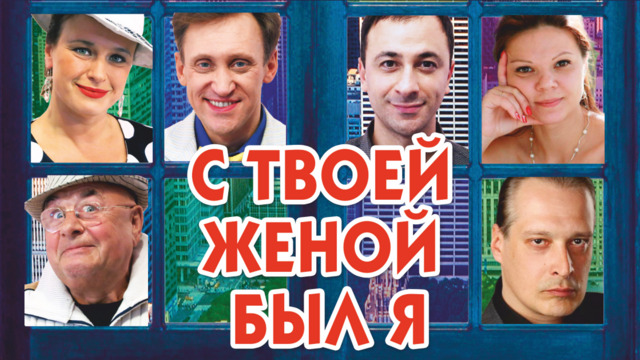 С ТВОЕЙ ЖЕНОЙ БЫЛ Я